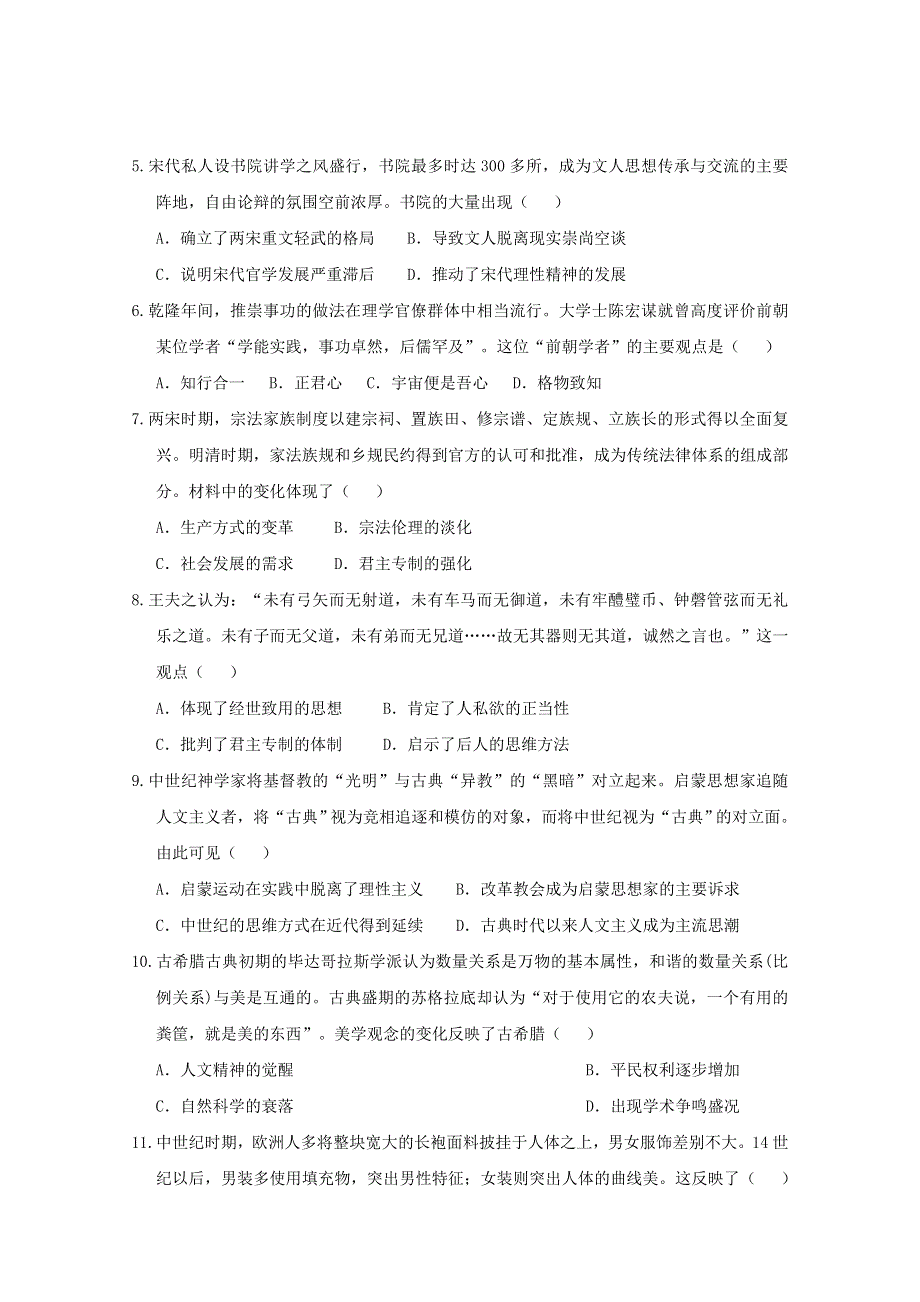 5.宋代私人设书院讲学之风盛行，书院最多时达 300 多所，成为文人思想传承与交流的主要阵地，自由论辩的氛围空前浓厚。书院的大量出现（　　）

A．确立了两宋重文轻武的格局　　B．导致文人脱离现实崇尚空谈

C．说明宋代官学发展严重滞后　　D．推动了宋代理性精神的发展

6.乾隆年间，推崇事功的做法在理学官僚群体中相当流行。大学士陈宏谋就曾高度评价前朝某位学者“学能实践，事功卓然，后儒罕及”。这位“前朝学者”的主要观点是（　　）

A．知行合一　　B．正君心　　C．宇宙便是吾心　　D．格物致知

7.两宋时期，宗法家族制度以建宗祠、置族田、修宗谱、定族规、立族长的形式得以全面复兴。明清时期，家法族规和乡规民约得到官方的认可和批准，成为传统法律体系的组成部分。材料中的变化体现了（　　）

A．生产方式的变革　　　B．宗法伦理的淡化

C．社会发展的需求　　　D．君主专制的强化

8.王夫之认为：“未有弓矢而无射道，未有车马而无御道，未有牢醴璧币、钟磬管弦而无礼乐之道。未有子而无父道，未有弟而无兄道……故无其器则无其道，诚然之言也。”这一观点（　　）

A．体现了经世致用的思想　　　B．肯定了人私欲的正当性

C．批判了君主专制的体制　　　D．启示了后人的思维方法

9.中世纪神学家将基督教的“光明”与古典“异教”的“黑暗”对立起来。启蒙思想家追随人文主义者，将“古典”视为竞相追逐和模仿的对象，而将中世纪视为“古典”的对立面。由此可见（　　）

A．启蒙运动在实践中脱离了理性主义　　B．改革教会成为启蒙思想家的主要诉求

C．中世纪的思维方式在近代得到延续　　D．古典时代以来人文主义成为主流思潮

10.古希腊古典初期的毕达哥拉斯学派认为数量关系是万物的基本属性，和谐的数量关系(比例关系)与美是互通的。古典盛期的苏格拉底却认为“对于使用它的农夫说，一个有用的粪筐，就是美的东西”。美学观念的变化反映了古希腊（　　）

A．人文精神的觉醒　　B．平民权利逐步增加

C．自然科学的衰落　　D．出现学术争鸣盛况

11.中世纪时期，欧洲人多将整块宽大的长袍面料披挂于人体之上，男女服饰差别不大。14 世纪以后，男装多使用填充物，突出男性特征；女装则突出人体的曲线美。这反映了（　　）